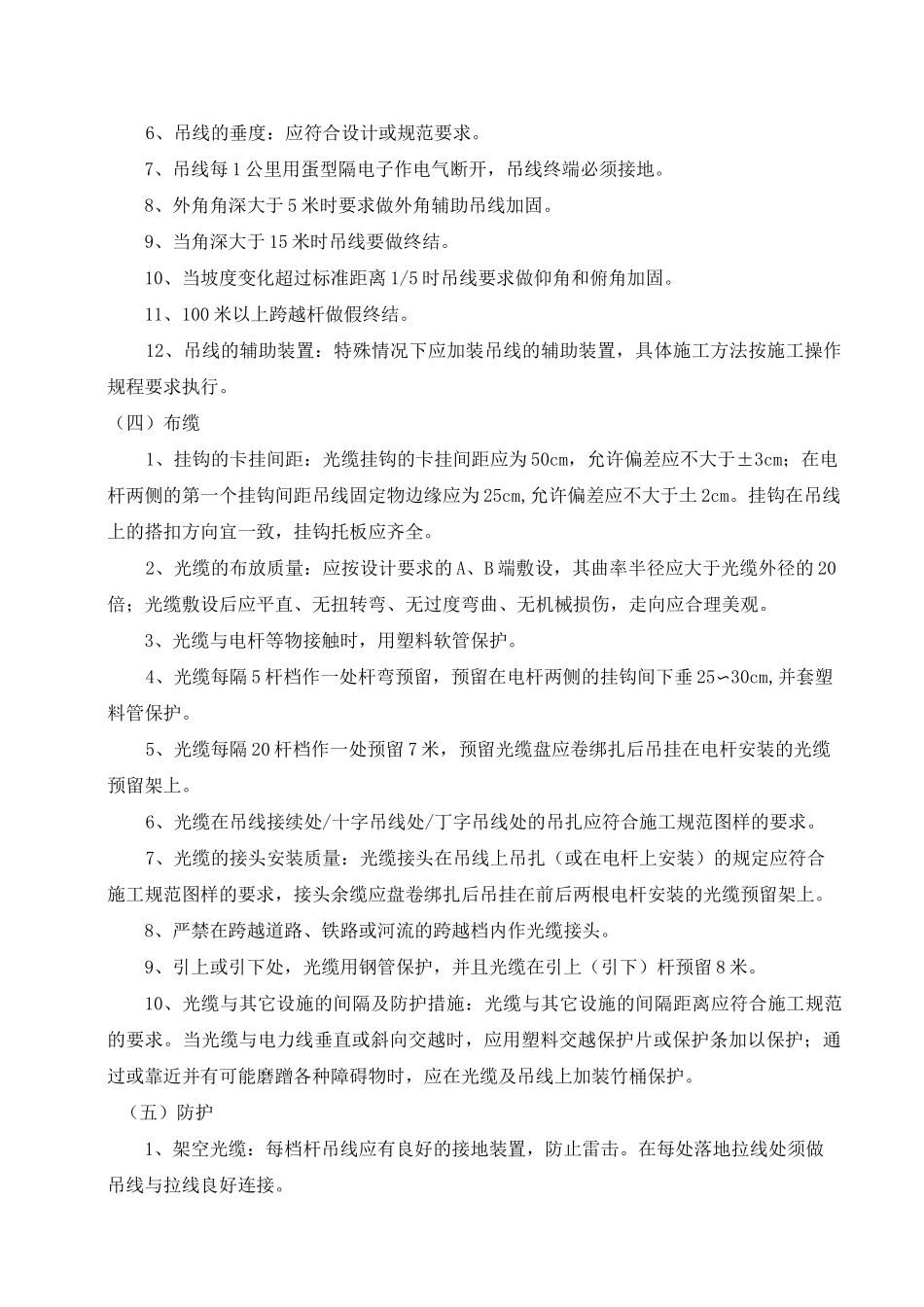 6、吊线的垂度：应符合设计或规范要求。

7、吊线每1公里用蛋型隔电子作电气断开，吊线终端必须接地。

8、外角角深大于5米时要求做外角辅助吊线加固。

9、当角深大于15米时吊线要做终结。

10、当坡度变化超过标准距离1/5时吊线要求做仰角和俯角加固。

11、100米以上跨越杆做假终结。

12、吊线的辅助装置：特殊情况下应加装吊线的辅助装置，具体施工方法按施工操作规程要求执行。

（四）布缆

1、挂钩的卡挂间距：光缆挂钩的卡挂间距应为50cm，允许偏差应不大于±3cm；在电杆两侧的第一个挂钩间距吊线固定物边缘应为25cm,允许偏差应不大于土2cm。挂钩在吊线上的搭扣方向宜一致，挂钩托板应齐全。

2、光缆的布放质量：应按设计要求的A、B端敷设，其曲率半径应大于光缆外径的20倍；光缆敷设后应平直、无扭转弯、无过度弯曲、无机械损伤，走向应合理美观。

3、光缆与电杆等物接触时，用塑料软管保护。

4、光缆每隔5杆档作一处杆弯预留，预留在电杆两侧的挂钩间下垂25∽30cm,并套塑料管保护。

5、光缆每隔20杆档作一处预留7米，预留光缆盘应卷绑扎后吊挂在电杆安装的光缆预留架上。

6、光缆在吊线接续处/十字吊线处/丁字吊线处的吊扎应符合施工规范图样的要求。

7、光缆的接头安装质量：光缆接头在吊线上吊扎（或在电杆上安装）的规定应符合施工规范图样的要求，接头余缆应盘卷绑扎后吊挂在前后两根电杆安装的光缆预留架上。

8、严禁在跨越道路、铁路或河流的跨越档内作光缆接头。

9、引上或引下处，光缆用钢管保护，并且光缆在引上（引下）杆预留8米。

10、光缆与其它设施的间隔及防护措施：光缆与其它设施的间隔距离应符合施工规范的要求。当光缆与电力线垂直或斜向交越时，应用塑料交越保护片或保护条加以保护；通过或靠近并有可能磨蹭各种障碍物时，应在光缆及吊线上加装竹桶保护。

（五）防护

1、架空光缆：每档杆吊线应有良好的接地装置，防止雷击。在每处落地拉线处须做吊线与拉线良好连接。